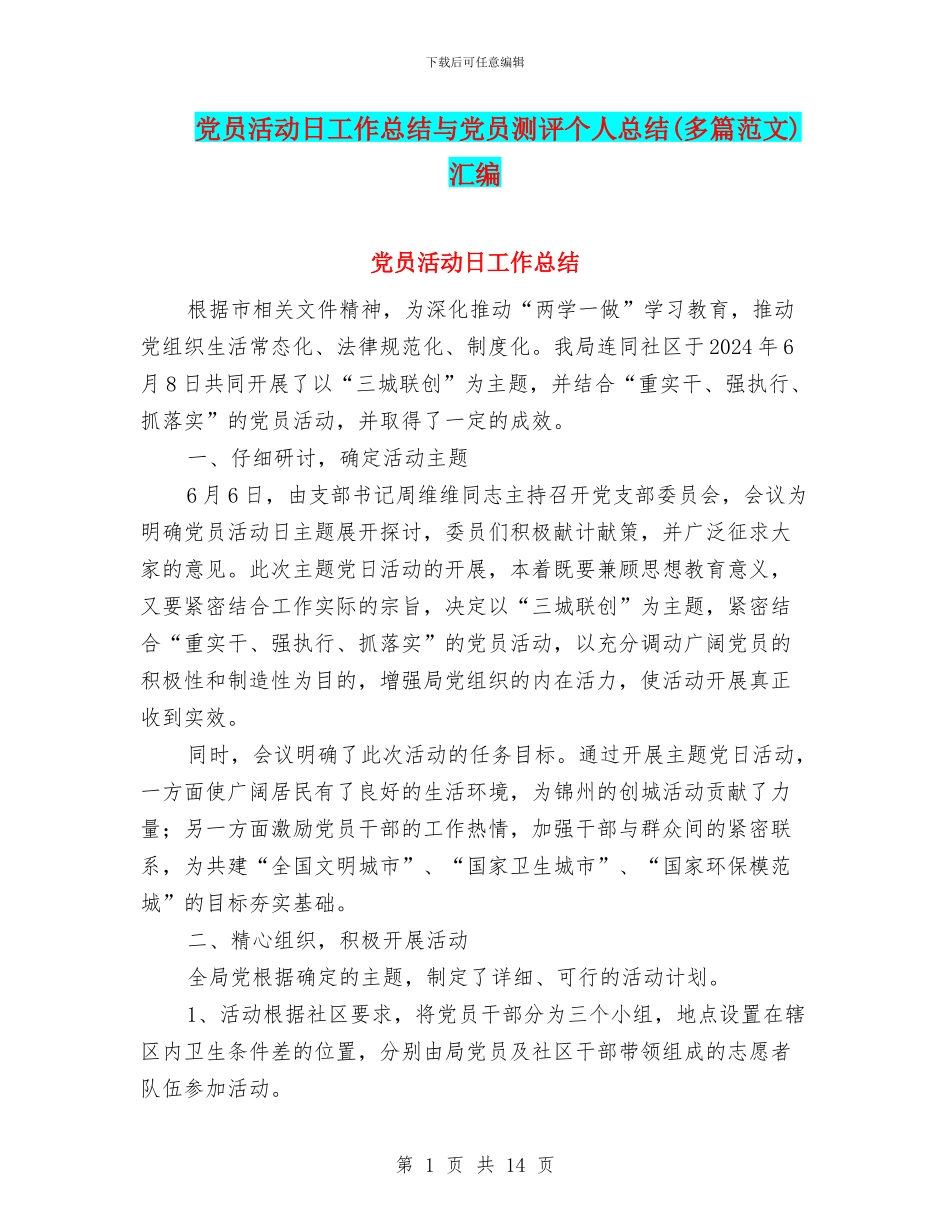 下载后可任意编辑

党员活动日工作总结与党员测评个人总结(多篇范文)汇编

党员活动日工作总结

根据市相关文件精神，为深化推动“两学一做”学习教育，推动党组织生活常态化、法律规范化、制度化。我局连同社区于2024年6月8日共同开展了以“三城联创”为主题，并结合“重实干、强执行、抓落实”的党员活动，并取得了一定的成效。

一、仔细研讨，确定活动主题

6月6日，由支部书记周维维同志主持召开党支部委员会，会议为明确党员活动日主题展开探讨，委员们积极献计献策，并广泛征求大家的意见。此次主题党日活动的开展，本着既要兼顾思想教育意义，又要紧密结合工作实际的宗旨，决定以“三城联创”为主题，紧密结合“重实干、强执行、抓落实”的党员活动，以充分调动广阔党员的积极性和制造性为目的，增强局党组织的内在活力，使活动开展真正收到实效。

同时，会议明确了此次活动的任务目标。通过开展主题党日活动，一方面使广阔居民有了良好的生活环境，为锦州的创城活动贡献了力量；另一方面激励党员干部的工作热情，加强干部与群众间的紧密联系，为共建“全国文明城市”、“国家卫生城市”、“国家环保模范城”的目标夯实基础。

二、精心组织，积极开展活动

全局党根据确定的主题，制定了详细、可行的活动计划。

1、活动根据社区要求，将党员干部分为三个小组，地点设置在辖区内卫生条件差的位置，分别由局党员及社区干部带领组成的志愿者队伍参加活动。

第 1 页 共 14 页